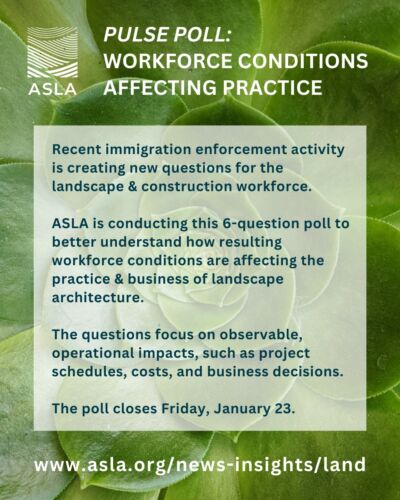 ASLA

PULSE POLL:
WORKFORCE CONDITIONS
AFFECTING PRACTICE

Recent immigration enforcement activity is creating new questions for the landscape & construction workforce.

ASLA is conducting this 6-question poll to better understand how resulting workforce conditions are affecting the practice & business of landscape architecture.

The questions focus on observable, operational impacts, such as project schedules, costs, and business decisions.

The poll closes Friday, January 23.

www.asla.org/news-insights/land